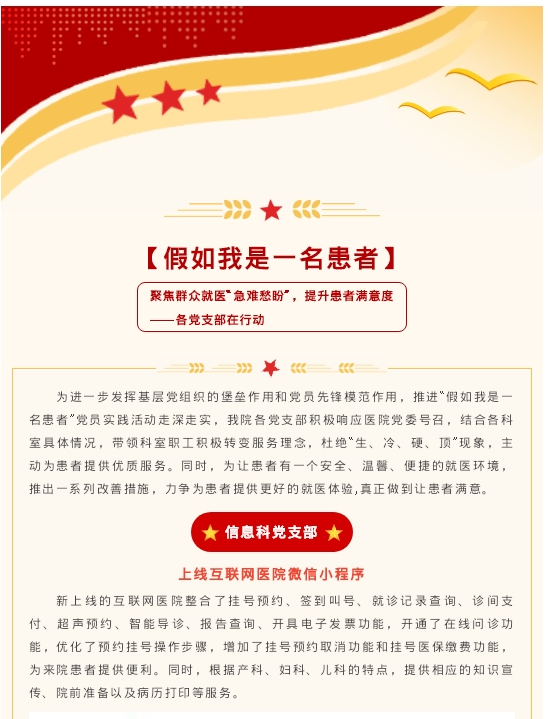 【假如我是一名患者】

聚焦群众就医“急难愁盼”，提升患者满意度
——各党支部在行动

为进一步发挥基层党组织的堡垒作用和党员先锋模范作用，推进“假如我是一名患者”党员实践活动走深走实，我院各党支部积极响应医院党委号召，结合各科室具体情况，带领科室职工积极转变服务理念，杜绝“生、冷、硬、顶”现象，主动为患者提供优质服务。同时，为让患者有一个安全、温馨、便捷的就医环境，推出一系列改善措施，力争为患者提供更好的就医体验,真正做到让患者满意。

信息科党支部

上线互联网医院微信小程序

新上线的互联网医院整合了挂号预约、签到叫号、就诊记录查询、诊间支付、超声预约、智能导诊、报告查询、开具电子发票功能，开通了在线问诊功能，优化了预约挂号操作步骤，增加了挂号预约取消功能和挂号医保缴费功能，为来院患者提供便利。同时，根据产科、妇科、儿科的特点，提供相应的知识宣传、院前准备以及病历打印等服务。